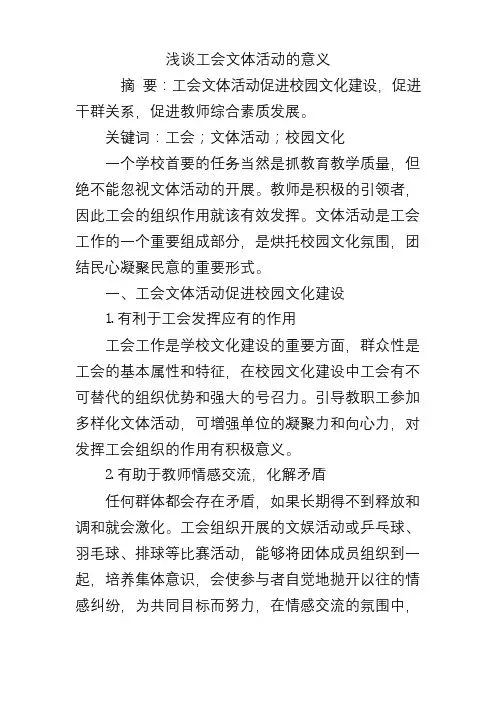 浅谈工会文体活动的意义

摘 要：工会文体活动促进校园文化建设，促进干群关系，促进教师综合素质发展。

关键词：工会；文体活动；校园文化

一个学校首要的任务当然是抓教育教学质量，但绝不能忽视文体活动的开展。教师是积极的引领者，因此工会的组织作用就该有效发挥。文体活动是工会工作的一个重要组成部分，是烘托校园文化氛围，团结民心凝聚民意的重要形式。

一、工会文体活动促进校园文化建设

1. 有利于工会发挥应有的作用

工会工作是学校文化建设的重要方面，群众性是工会的基本属性和特征，在校园文化建设中工会有不可替代的组织优势和强大的号召力。引导教职工参加多样化文体活动，可增强单位的凝聚力和向心力，对发挥工会组织的作用有积极意义。

2. 有助于教师情感交流，化解矛盾

任何群体都会存在矛盾，如果长期得不到释放和调和就会激化。工会组织开展的文娱活动或乒乓球、羽毛球、排球等比赛活动，能够将团体成员组织到一起，培养集体意识，会使参与者自觉地抛开以往的情感纠纷，为共同目标而努力，在情感交流的氛围中，